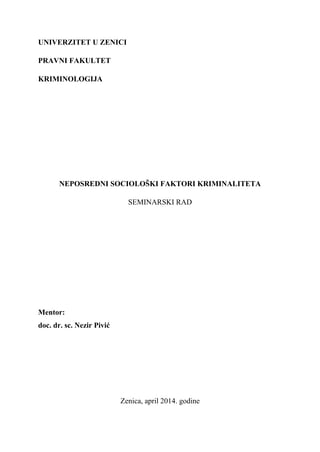 UNIVERZITET U ZENICI

PRAVNI FAKULTET

KRIMINOLOGIJA

NEPOSREDNI SOCIOLOŠKI FAKTORI KRIMINALITETA

SEMINARSKI RAD

Mentor:
doc. dr. sc. Nezir Pivić

Zenica, april 2014. godine